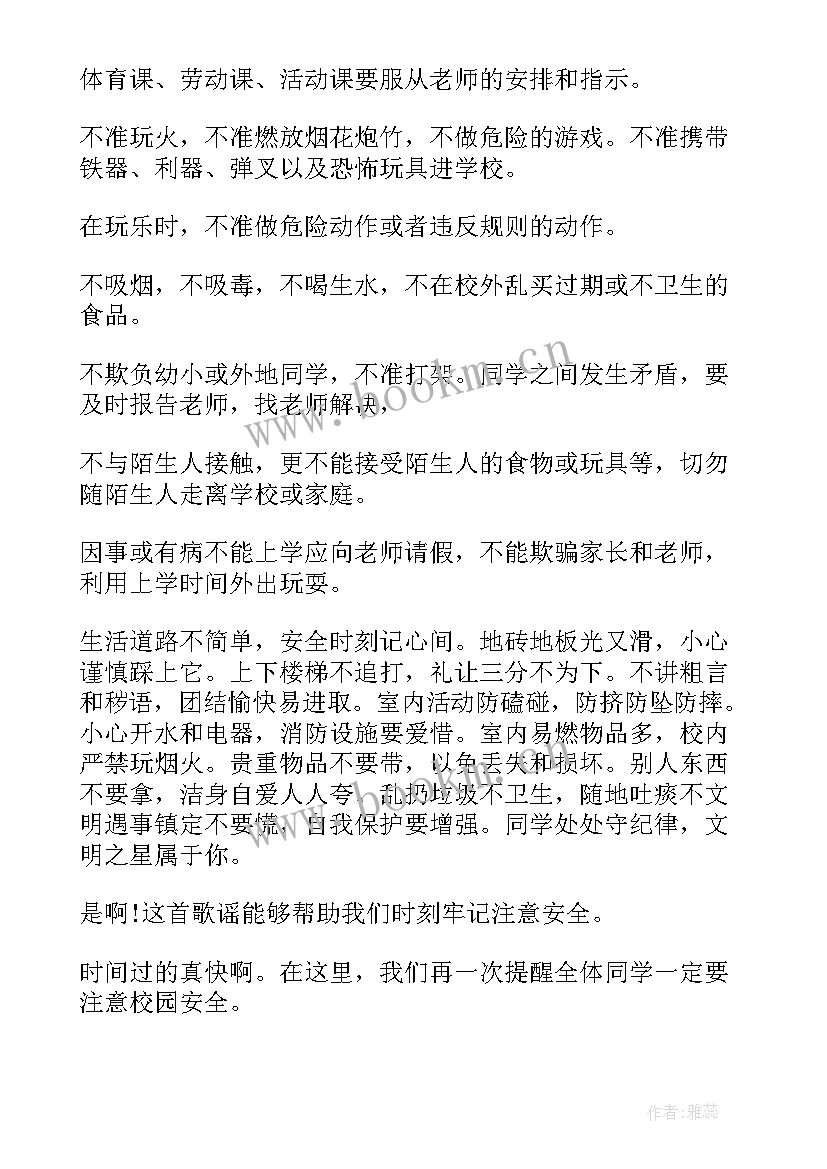 体育课、劳动课、活动课要服从老师的安排和指示。

不准玩火，不准燃放烟花炮竹，不做危险的游戏。不准携带铁器、利器、弹叉以及恐怖玩具进学校。

在玩乐时，不准做危险动作或者违反规则的动作。

不吸烟，不吸毒，不喝生水，不在校外乱买过期或不卫生的食品。

不欺负幼小或外地同学，不准打架。同学之间发生矛盾，要及时报告老师，找老师解决，

不与陌生人接触，更不能接受陌生人的食物或玩具等，切勿随陌生人走离学校或家庭。

因事或有病不能上学应向老师请假，不能欺骗家长和老师，利用上学时间外出玩耍。

生活道路不简单，安全时刻记心间。地砖地板光又滑，小心谨慎踩上它。上下楼梯不追打，礼让三分不为下。不讲粗言和秽语，团结愉快易进取。室内活动防磕碰，防挤防坠防摔。小心开水和电器，消防设施要爱惜。室内易燃物品多，校内严禁玩烟火。贵重物品不要带，以免丢失和损坏。别人东西不要拿，洁身自爱人人夸。乱扔垃圾不卫生，随地吐痰不文明遇事镇定不要慌，自我保护要增强。同学处处守纪律，文明之星属于你。

是啊!这首歌谣能够帮助我们时刻牢记注意安全。

时间过的真快啊。在这里，我们再一次提醒全体同学一定要注意校园安全。

www.bookm.cn

作者：雅蕊